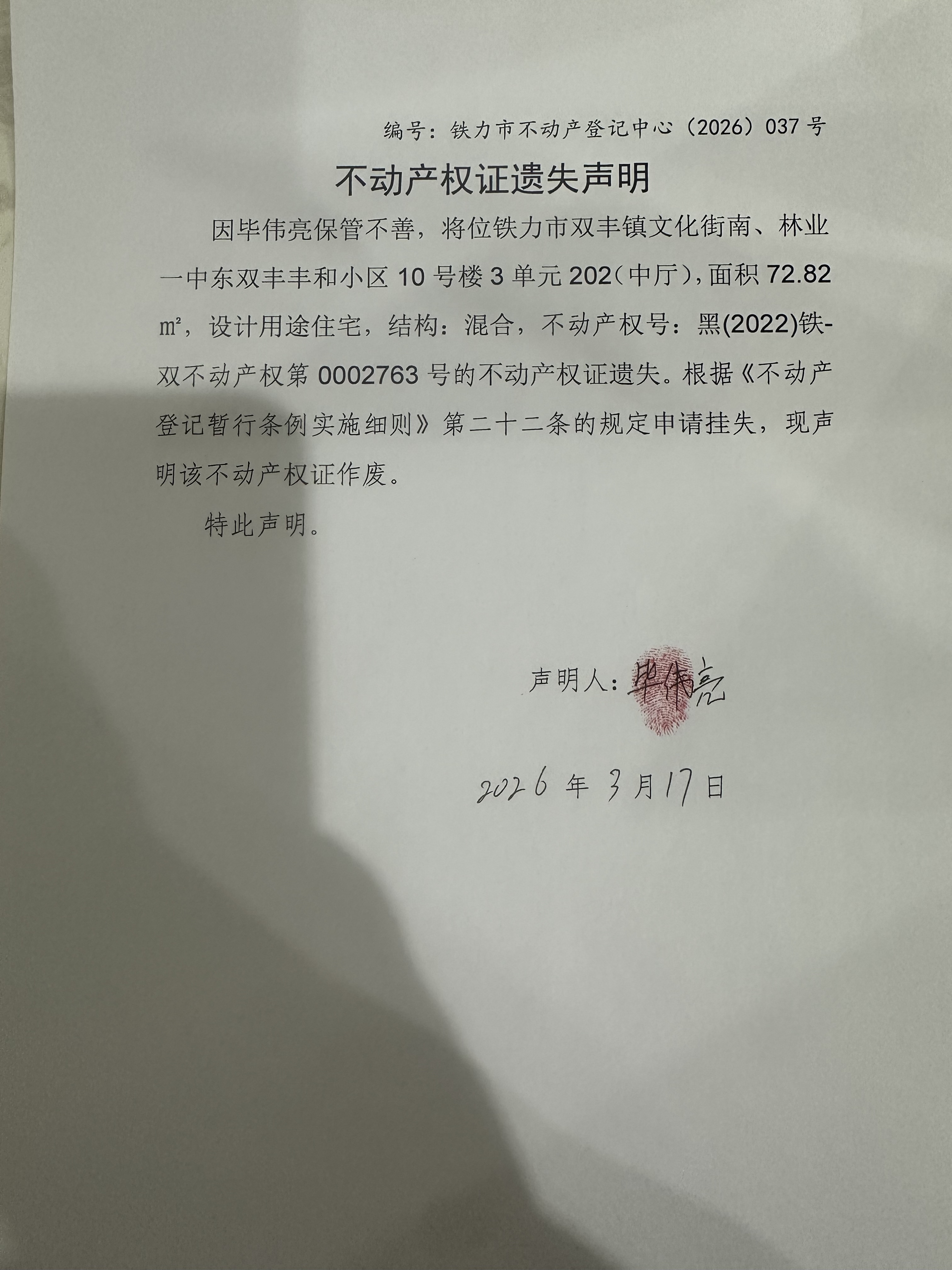 编号：铁力市不动产登记中心（2026）037号

不动产权证遗失声明

因毕伟亮保管不善，将位铁力市双丰镇文化街南、林业一中东双丰丰和小区10号楼3单元202（中厅），面积72.82㎡，设计用途住宅，结构：混合，不动产权号：黑(2022)铁-双不动产权第0002763号的不动产权证遗失。根据《不动产登记暂行条例实施细则》第二十二条的规定申请挂失，现声明该不动产权证作废。

特此声明。

声明人：毕伟亮

2026年3月17日